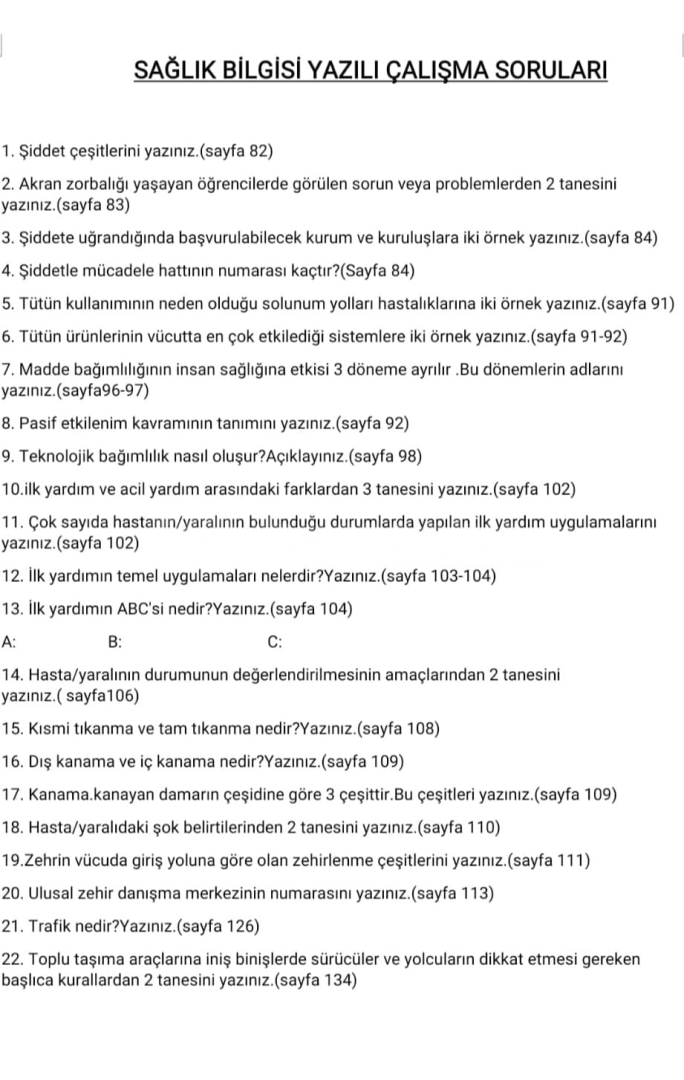 SAĞLIK BİLGİSİ YAZILI ÇALIŞMA SORULARI

1. Şiddet çeşitlerini yazınız.(sayfa 82)

2. Akran zorbalığı yaşayan öğrencilerde görülen sorun veya problemlerden 2 tanesini yazınız.(sayfa 83)

3. Şiddete uğrandığında başvurulabilecek kurum ve kuruluşlara iki örnek yazınız.(sayfa 84)

4. Şiddetle mücadele hattının numarası kaçtır?(Sayfa 84)

5. Tütün kullanımının neden olduğu solunum yolları hastalıklarına iki örnek yazınız.(sayfa 91)

6. Tütün ürünlerinin vücutta en çok etkilediği sistemlere iki örnek yazınız.(sayfa 91-92)

7. Madde bağımlılığının insan sağlığına etkisi 3 döneme ayrılır .Bu dönemlerin adlarını yazınız.(sayfa96-97)

8. Pasif etkilenim kavramının tanımını yazınız.(sayfa 92)

9. Teknolojik bağımlılık nasıl oluşur?Açıklayınız.(sayfa 98)

10.ilk yardım ve acil yardım arasındaki farklardan 3 tanesini yazınız.(sayfa 102)

11. Çok sayıda hastanın/yaralının bulunduğu durumlarda yapılan ilk yardım uygulamalarını yazınız.(sayfa 102)

12. İlk yardımın temel uygulamaları nelerdir?Yazınız.(sayfa 103-104)

13. İlk yardımın ABC'si nedir?Yazınız.(sayfa 104)

A: B: C:

14. Hasta/yaralının durumunun değerlendirilmesinin amaçlarından 2 tanesini yazınız.( sayfa106)

15. Kısmi tıkanma ve tam tıkanma nedir?Yazınız.(sayfa 108)

16. Dış kanama ve iç kanama nedir?Yazınız.(sayfa 109)

17. Kanama.kanayan damarın çeşidine göre 3 çeşittir.Bu çeşitleri yazınız.(sayfa 109)

18. Hasta/yaralıdaki şok belirtilerinden 2 tanesini yazınız.(sayfa 110)

19.Zehrin vücuda giriş yoluna göre olan zehirlenme çeşitlerini yazınız.(sayfa 111)

20. Ulusal zehir danışma merkezinin numarasını yazınız.(sayfa 113)

21. Trafik nedir?Yazınız.(sayfa 126)

22. Toplu taşıma araçlarına iniş binişlerde sürücüler ve yolcuların dikkat etmesi gereken başlıca kurallardan 2 tanesini yazınız.(sayfa 134)